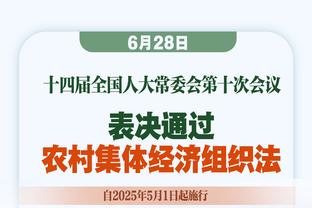 6月28日

十四届全国人大常委会第十次会议

表决通过
农村集体经济组织法

自2025年5月1日起施行